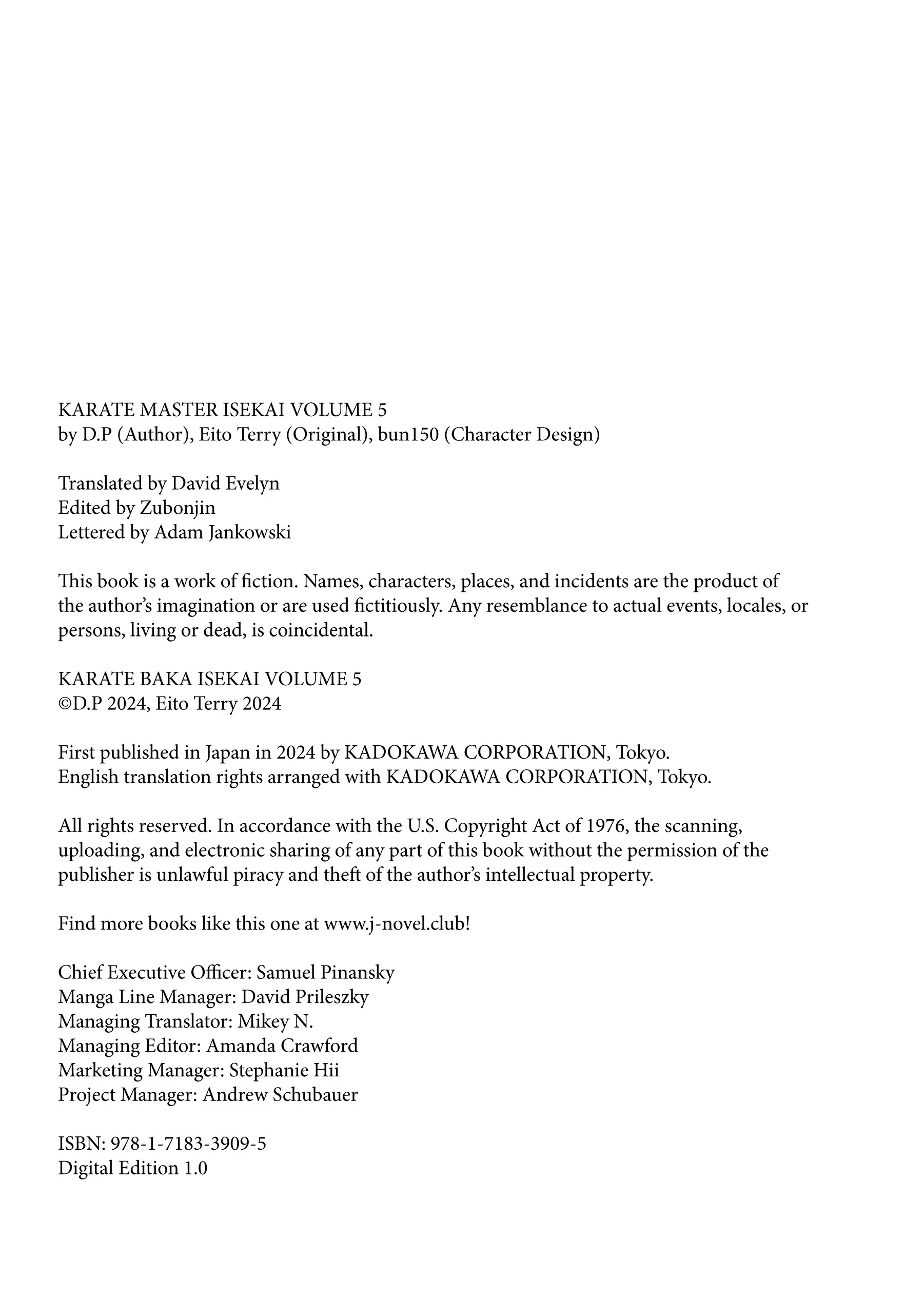 KARATE MASTER ISEKAI VOLUME 5
by D.P (Author), Eito Terry (Original), bun150 (Character Design)

Translated by David Evelyn
Edited by Zubonjin
Lettered by Adam Jankowski

This book is a work of fiction. Names, characters, places, and incidents are the product of the author's imagination or are used fictitiously. Any resemblance to actual events, locales, or persons, living or dead, is coincidental.

KARATE BAKA ISEKAI VOLUME 5
©D.P 2024, Eito Terry 2024

First published in Japan in 2024 by KADOKAWA CORPORATION, Tokyo.
English translation rights arranged with KADOKAWA CORPORATION, Tokyo.

All rights reserved. In accordance with the U.S. Copyright Act of 1976, the scanning, uploading, and electronic sharing of any part of this book without the permission of the publisher is unlawful piracy and theft of the author's intellectual property.

Find more books like this one at www.j-novel.club!

Chief Executive Officer: Samuel Pinansky
Manga Line Manager: David Prileszky
Managing Translator: Mikey N.
Managing Editor: Amanda Crawford
Marketing Manager: Stephanie Hii
Project Manager: Andrew Schubauer

ISBN: 978-1-7183-3909-5
Digital Edition 1.0